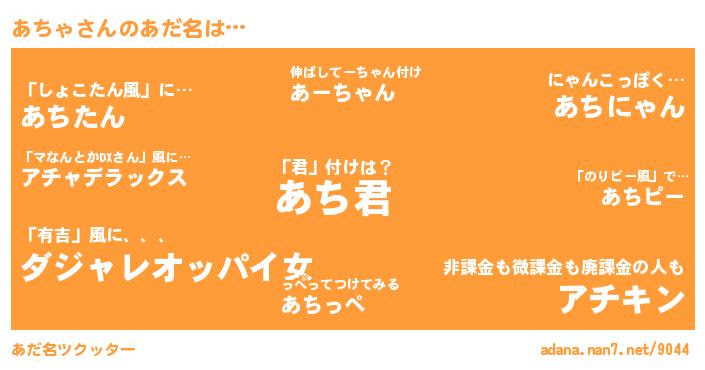 あちゃさんのあだ名は…

「しょこたん風」に…
あちたん

伸ばしてーちゃん付け
あーちゃん

にゃんこっぽく…
あちにゃん

「マなんとかDXさん」風に…
アチャデラックス

「君」付けは？
あち君

「のりピー風」で…
あちピー

「有吉」風に、、、
ダジャレオッパイ女

っぺってつけてみる
あちっぺ

非課金も微課金も廃課金の人も
アチキン

あだ名ツクッター

adana.nan7.net/9044